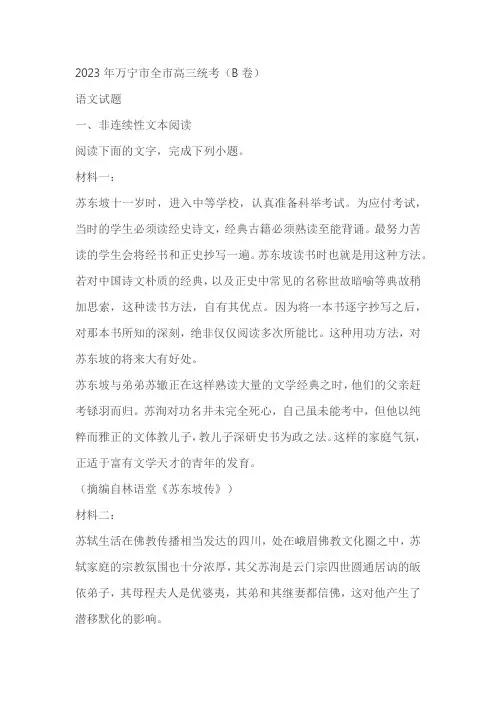 2023 年万宁市全市高三统考（B 卷）

语文试题

一、非连续性文本阅读

阅读下面的文字，完成下列小题。

材料一：

苏东坡十一岁时，进入中等学校，认真准备科举考试。为应付考试，当时的学生必须读经史诗文，经典古籍必须熟读至能背诵。最努力苦读的学生会将经书和正史抄写一遍。苏东坡读书时也就是用这种方法。若对中国诗文朴质的经典，以及正史中常见的名称世故暗喻等典故稍加思索，这种读书方法，自有其优点。因为将一本书逐字抄写之后，对那本书所知的深刻，绝非仅仅阅读多次所能比。这种用功方法，对苏东坡的将来大有好处。

苏东坡与弟弟苏辙正在这样熟读大量的文学经典之时，他们的父亲赶考铩羽而归。苏洵对功名并未完全死心，自己虽未能考中，但他以纯粹而雅正的文体教儿子，教儿子深研史书为政之法。这样的家庭气氛，正适于富有文学天才的青年的发育。

（摘编自林语堂《苏东坡传》）

材料二：

苏轼生活在佛教传播相当发达的四川，处在峨眉佛教文化圈之中，苏轼家庭的宗教氛围也十分浓厚，其父苏洵是云门宗四世圆通居讷的皈依弟子，其母程夫人是优婆夷，其弟和其继妻都信佛，这对他产生了潜移默化的影响。